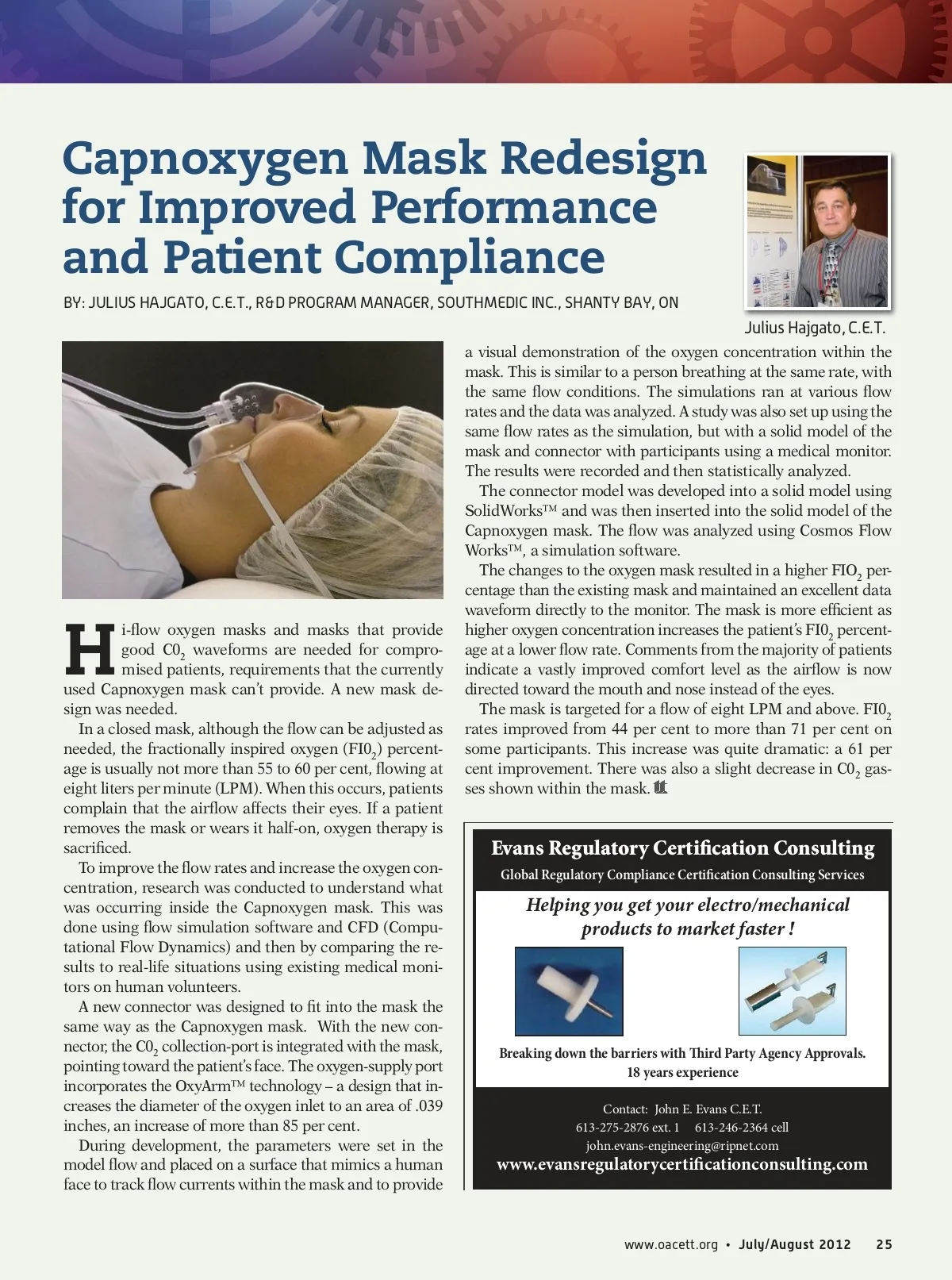 Capnoxygen Mask Redesign for Improved Performance and Patient Compliance

BY: JULIUS HAJGATO, C.E.T., R&D PROGRAM MANAGER, SOUTHMEDIC INC., SHANTY BAY, ON

Julius Hajgato, C.E.T.

Hi-flow oxygen masks and masks that provide good $C0_2$ waveforms are needed for compromised patients, requirements that the currently used Capnoxygen mask can't provide. A new mask design was needed.

In a closed mask, although the flow can be adjusted as needed, the fractionally inspired oxygen ($FI0_2$) percentage is usually not more than 55 to 60 per cent, flowing at eight liters per minute (LPM). When this occurs, patients complain that the airflow affects their eyes. If a patient removes the mask or wears it half-on, oxygen therapy is sacrificed.

To improve the flow rates and increase the oxygen concentration, research was conducted to understand what was occurring inside the Capnoxygen mask. This was done using flow simulation software and CFD (Computational Flow Dynamics) and then by comparing the results to real-life situations using existing medical monitors on human volunteers.

A new connector was designed to fit into the mask the same way as the Capnoxygen mask. With the new connector, the $C0_2$ collection-port is integrated with the mask, pointing toward the patient's face. The oxygen-supply port incorporates the OxyArm™ technology – a design that increases the diameter of the oxygen inlet to an area of .039 inches, an increase of more than 85 per cent.

During development, the parameters were set in the model flow and placed on a surface that mimics a human face to track flow currents within the mask and to provide a visual demonstration of the oxygen concentration within the mask. This is similar to a person breathing at the same rate, with the same flow conditions. The simulations ran at various flow rates and the data was analyzed. A study was also set up using the same flow rates as the simulation, but with a solid model of the mask and connector with participants using a medical monitor. The results were recorded and then statistically analyzed.

The connector model was developed into a solid model using SolidWorks™ and was then inserted into the solid model of the Capnoxygen mask. The flow was analyzed using Cosmos Flow Works™, a simulation software.

The changes to the oxygen mask resulted in a higher $FIO_2$ percentage than the existing mask and maintained an excellent data waveform directly to the monitor. The mask is more efficient as higher oxygen concentration increases the patient's $FI0_2$ percentage at a lower flow rate. Comments from the majority of patients indicate a vastly improved comfort level as the airflow is now directed toward the mouth and nose instead of the eyes.

The mask is targeted for a flow of eight LPM and above. $FI0_2$ rates improved from 44 per cent to more than 71 per cent on some participants. This increase was quite dramatic: a 61 per cent improvement. There was also a slight decrease in $C0_2$ gasses shown within the mask.

Evans Regulatory Certification Consulting
Global Regulatory Compliance Certification Consulting Services
Helping you get your electro/mechanical products to market faster !
Breaking down the barriers with Third Party Agency Approvals.
18 years experience
Contact: John E. Evans C.E.T.
613-275-2876 ext. 1 613-246-2364 cell
john.evans-engineering@ripnet.com
www.evansregulatorycertificationconsulting.com

www.oacett.org • July/August 2012 25